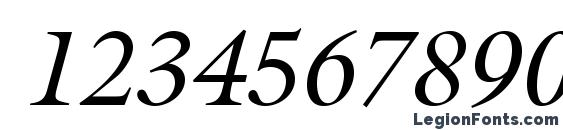 1234567890

LegionFonts.com